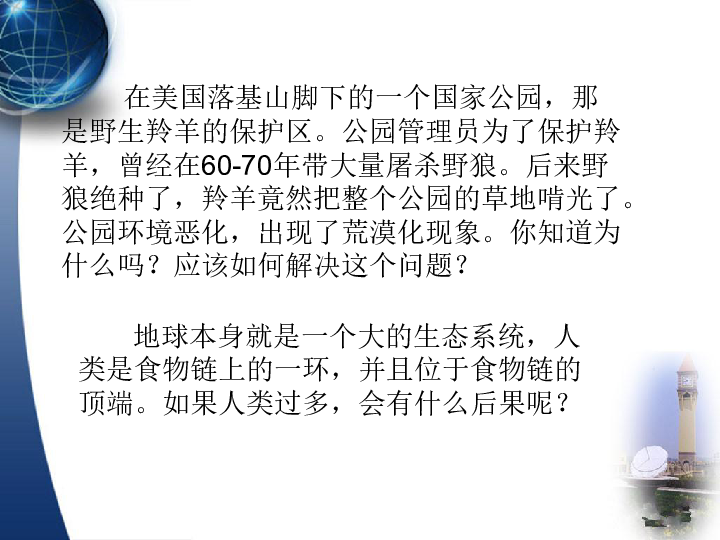 在美国落基山脚下的一个国家公园，那是野生羚羊的保护区。公园管理员为了保护羚羊，曾经在60-70年带大量屠杀野狼。后来野狼绝种了，羚羊竟然把整个公园的草地啃光了。公园环境恶化，出现了荒漠化现象。你知道为什么吗？应该如何解决这个问题？

地球本身就是一个大的生态系统，人类是食物链上的一环，并且位于食物链的顶端。如果人类过多，会有什么后果呢？